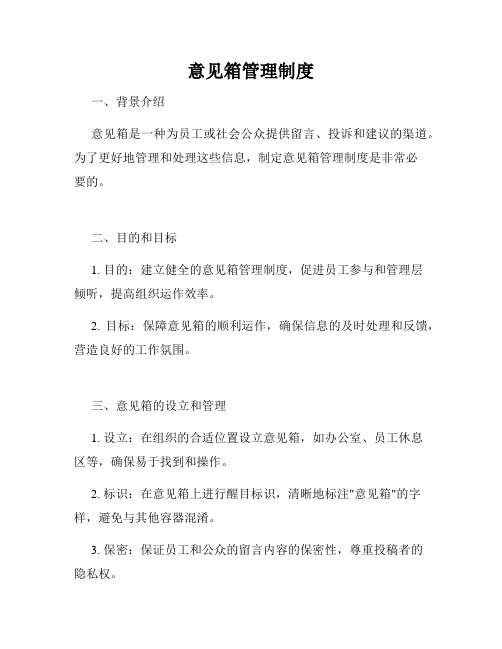 意见箱管理制度

一、背景介绍

意见箱是一种为员工或社会公众提供留言、投诉和建议的渠道。为了更好地管理和处理这些信息，制定意见箱管理制度是非常必要的。

二、目的和目标

1. 目的：建立健全的意见箱管理制度，促进员工参与和管理层倾听，提高组织运作效率。

2. 目标：保障意见箱的顺利运作，确保信息的及时处理和反馈，营造良好的工作氛围。

三、意见箱的设立和管理

1. 设立：在组织的合适位置设立意见箱，如办公室、员工休息区等，确保易于找到和操作。

2. 标识：在意见箱上进行醒目标识，清晰地标注"意见箱"的字样，避免与其他容器混淆。

3. 保密：保证员工和公众的留言内容的保密性，尊重投稿者的隐私权。